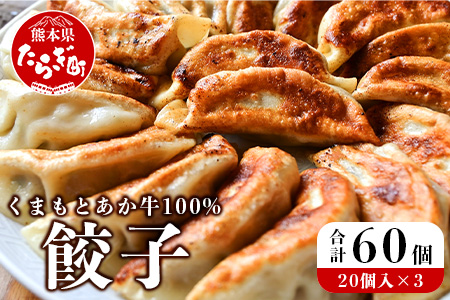 熊本県
たらぎ町

くまもとあか牛100%
餃子

合計60個
20個入×3